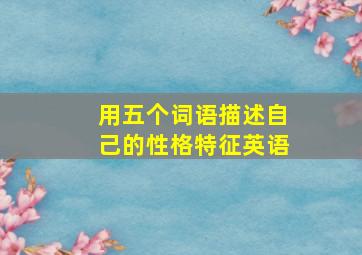 用五个词语描述自己的性格特征英语